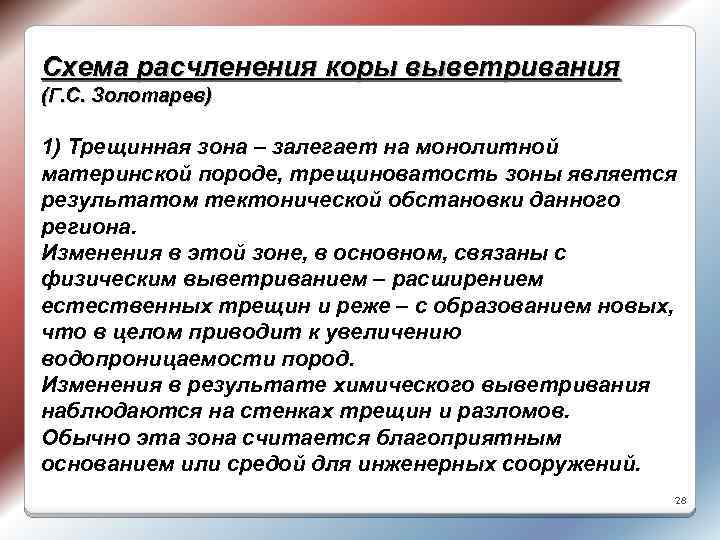 Схема расчленения коры выветривания (Г.С. Золотарев)

1) Трещинная зона – залегает на монолитной материнской породе, трещиноватость зоны является результатом тектонической обстановки данного региона.
Изменения в этой зоне, в основном, связаны с физическим выветриванием – расширением естественных трещин и реже – с образованием новых, что в целом приводит к увеличению водопроницаемости пород.
Изменения в результате химического выветривания наблюдаются на стенках трещин и разломов.
Обычно эта зона считается благоприятным основанием или средой для инженерных сооружений.

28